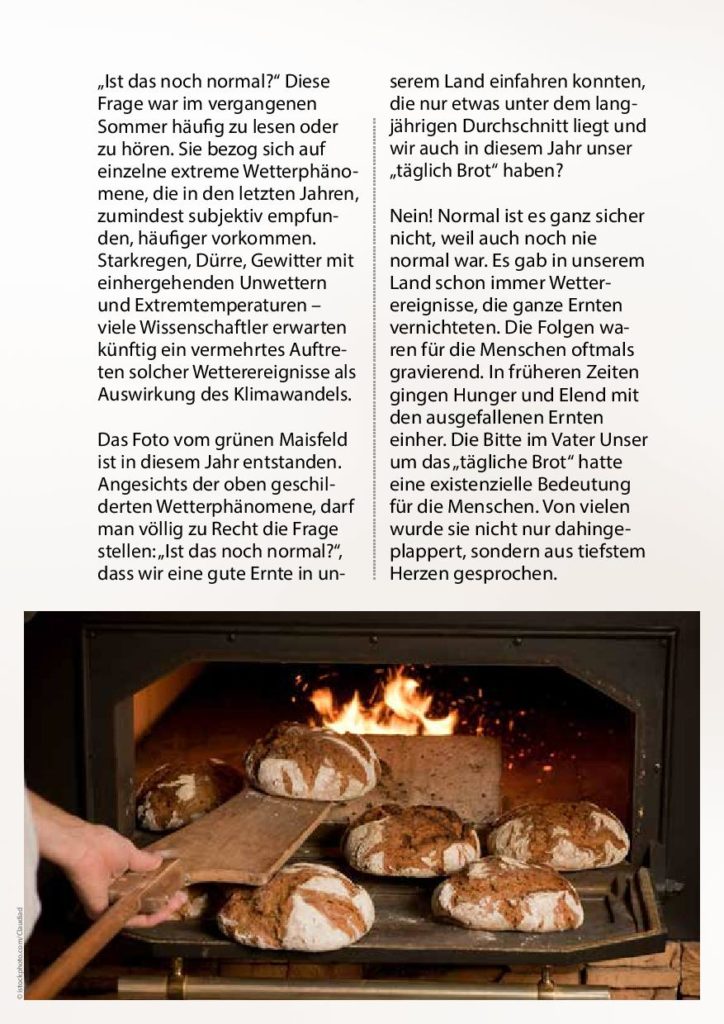 „Ist das noch normal?“ Diese Frage war im vergangenen Sommer häufig zu lesen oder zu hören. Sie bezog sich auf einzelne extreme Wetterphänomene, die in den letzten Jahren, zumindest subjektiv empfunden, häufiger vorkommen. Starkregen, Dürre, Gewitter mit einhergehenden Unwettern und Extremtemperaturen – viele Wissenschaftler erwarten künftig ein vermehrtes Auftreten solcher Wetterereignisse als Auswirkung des Klimawandels.

Das Foto vom grünen Maisfeld ist in diesem Jahr entstanden. Angesichts der oben geschilderten Wetterphänomene, darf man völlig zu Recht die Frage stellen: „Ist das noch normal?“, dass wir eine gute Ernte in unserem Land einfahren konnten, die nur etwas unter dem langjährigen Durchschnitt liegt und wir auch in diesem Jahr unser „täglich Brot“ haben?

Nein! Normal ist es ganz sicher nicht, weil auch noch nie normal war. Es gab in unserem Land schon immer Wetterereignisse, die ganze Ernten vernichteten. Die Folgen waren für die Menschen oftmals gravierend. In früheren Zeiten gingen Hunger und Elend mit den ausgefallenen Ernten einher. Die Bitte im Vater Unser um das „tägliche Brot“ hatte eine existenzielle Bedeutung für die Menschen. Von vielen wurde sie nicht nur dahingeplappert, sondern aus tiefstem Herzen gesprochen.

© istockphoto.com/Claudiad